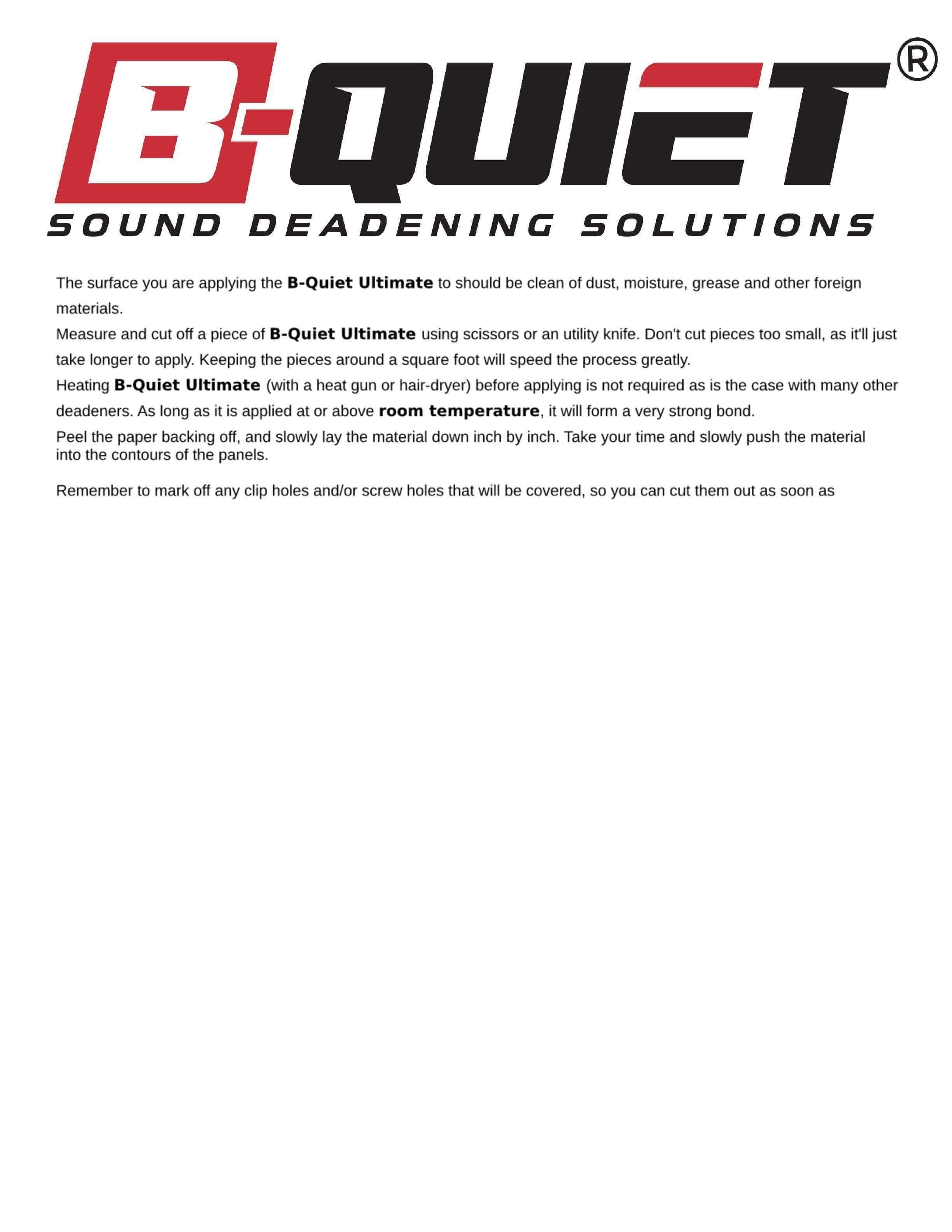 B-QUIET®
SOUND DEADENING SOLUTIONS

The surface you are applying the B-Quiet Ultimate to should be clean of dust, moisture, grease and other foreign materials.

Measure and cut off a piece of B-Quiet Ultimate using scissors or an utility knife. Don't cut pieces too small, as it'll just take longer to apply. Keeping the pieces around a square foot will speed the process greatly.

Heating B-Quiet Ultimate (with a heat gun or hair-dryer) before applying is not required as is the case with many other deadeners. As long as it is applied at or above room temperature, it will form a very strong bond.

Peel the paper backing off, and slowly lay the material down inch by inch. Take your time and slowly push the material into the contours of the panels.

Remember to mark off any clip holes and/or screw holes that will be covered, so you can cut them out as soon as